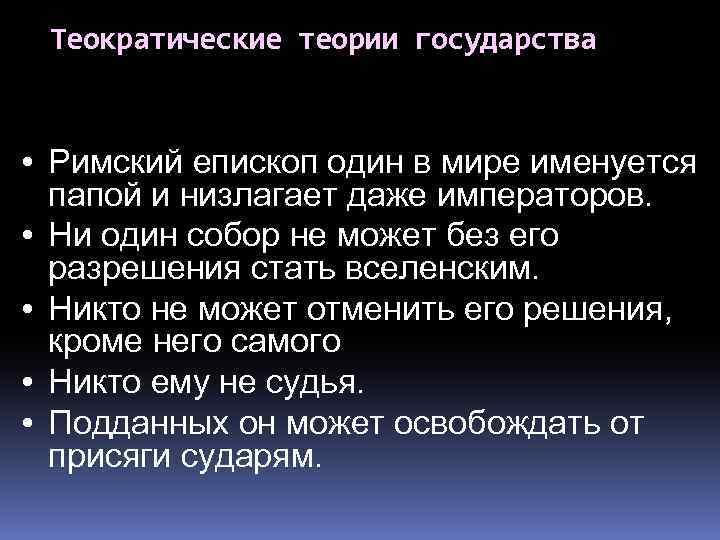 Теократические теории государства

• Римский епископ один в мире именуется папой и низлагает даже императоров.
• Ни один собор не может без его разрешения стать вселенским.
• Никто не может отменить его решения, кроме него самого
• Никто ему не судья.
• Подданных он может освобождать от присяги сударям.